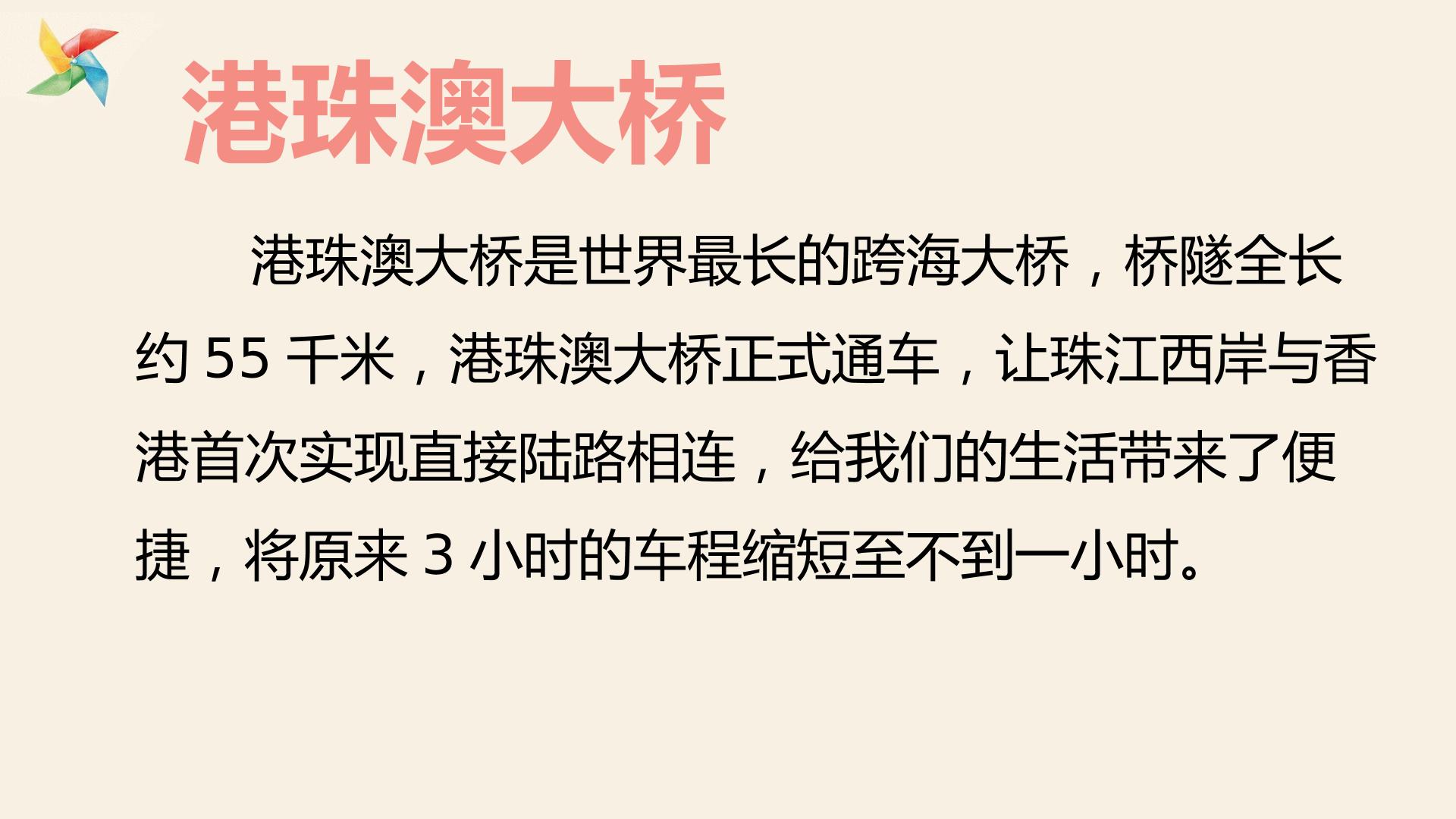 港珠澳大桥

港珠澳大桥是世界最长的跨海大桥，桥隧全长约 55 千米，港珠澳大桥正式通车，让珠江西岸与香港首次实现直接陆路相连，给我们的生活带来了便捷，将原来 3 小时的车程缩短至不到一小时。